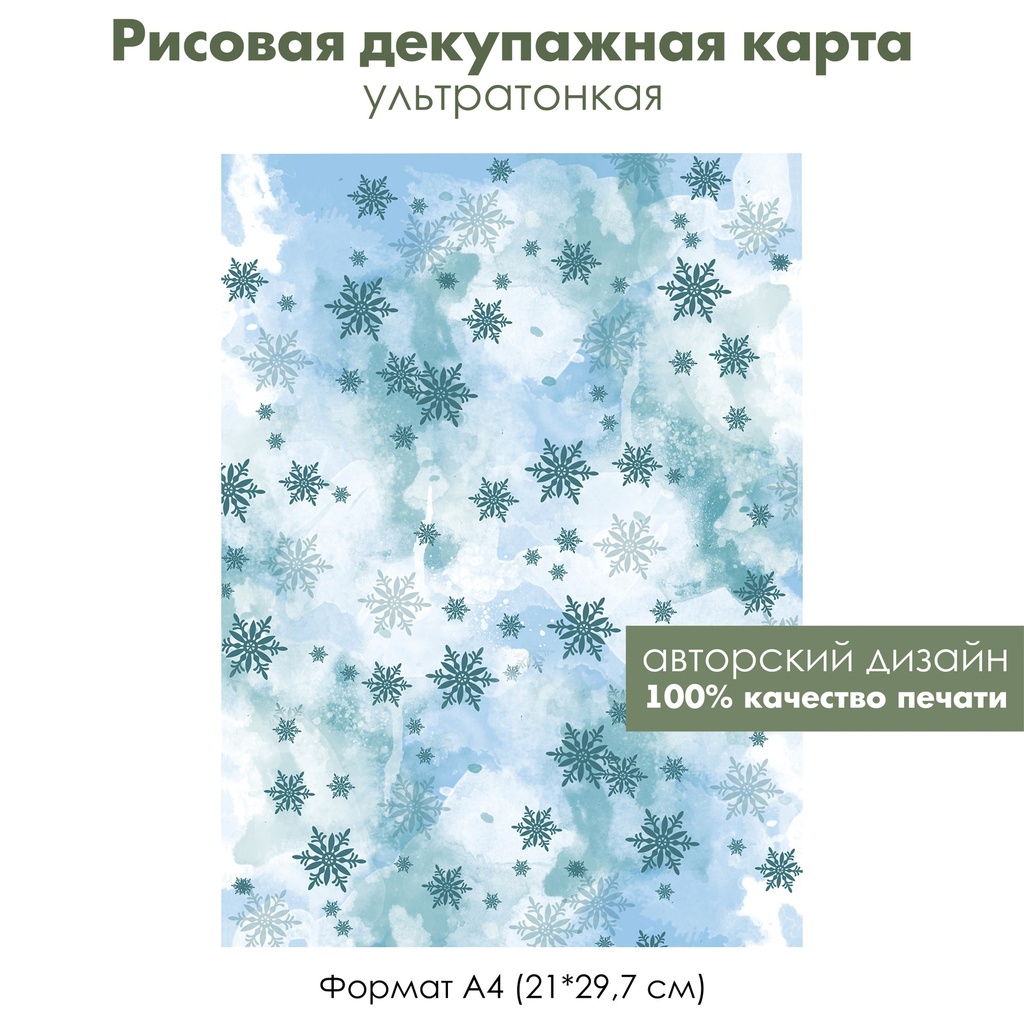 Рисовая декупажная карта
ультратонкая

авторский дизайн
100% качество печати

Формат А4 (21*29,7 см)